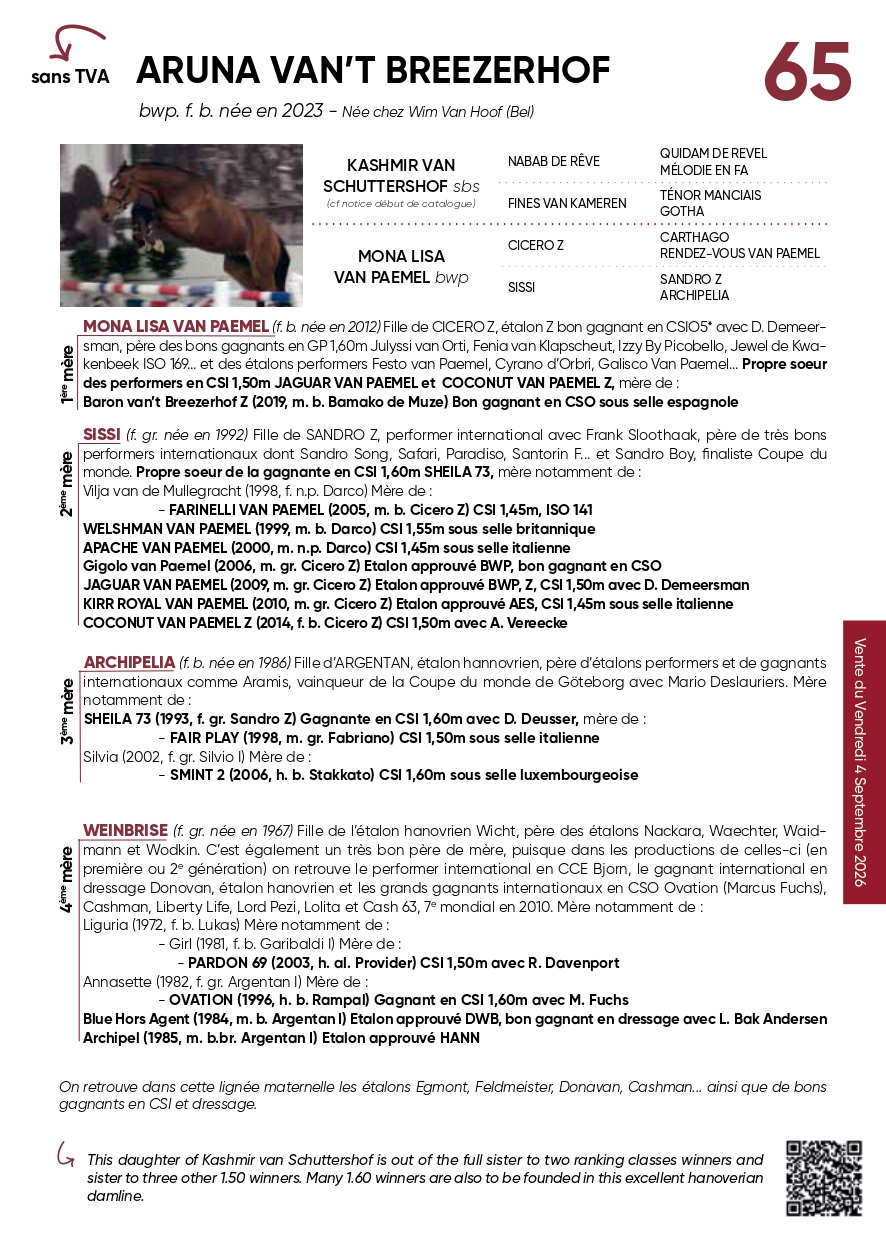 sans TVA

ARUNA VAN'T BREEZERHOF

65

bwp. f. b. née en 2023 - Née chez Wim Van Hoof (Bel)

KASHMIR VAN SCHUTTERSHOF sbs
(cf notice début de catalogue)

NABAB DE RÊVE

QUIDAM DE REVEL
MÉLODIE EN FA

FINES VAN KAMEREN

TÉNOR MANCIAIS
GOTHA

MONA LISA VAN PAEMEL bwp

CICERO Z

CARTHAGO
RENDEZ-VOUS VAN PAEMEL

SISSI

SANDRO Z
ARCHIPELIA

1ère mère

MONA LISA VAN PAEMEL (f. b. née en 2012) Fille de CICERO Z, étalon Z bon gagnant en CSIO5* avec D. Demeersman, père des bons gagnants en GP 1,60m Julyssi van Orti, Fenia van Klapscheut, Izzy By Picobello, Jewel de Kwakenbeek ISO 169... et des étalons performers Festo van Paemel, Cyrano d'Orbri, Galisco Van Paemel... Propre soeur des performers en CSI 1,50m JAGUAR VAN PAEMEL et COCONUT VAN PAEMEL Z, mère de :
Baron van't Breezerhof Z (2019, m. b. Bamako de Muze) Bon gagnant en CSO sous selle espagnole

2ème mère

SISSI (f. gr. née en 1992) Fille de SANDRO Z, performer international avec Frank Sloothaak, père de très bons performers internationaux dont Sandro Song, Safari, Paradiso, Santorin F... et Sandro Boy, finaliste Coupe du monde. Propre soeur de la gagnante en CSI 1,60m SHEILA 73, mère notamment de :
Vilja van de Mullegracht (1998, f. n.p. Darco) Mère de :
- FARINELLI VAN PAEMEL (2005, m. b. Cicero Z) CSI 1,45m, ISO 141
WELSHMAN VAN PAEMEL (1999, m. b. Darco) CSI 1,55m sous selle britannique
APACHE VAN PAEMEL (2000, m. n.p. Darco) CSI 1,45m sous selle italienne
Gigolo van Paemel (2006, m. gr. Cicero Z) Etalon approuvé BWP, bon gagnant en CSO
JAGUAR VAN PAEMEL (2009, m. gr. Cicero Z) Etalon approuvé BWP, Z, CSI 1,50m avec D. Demeersman
KIRR ROYAL VAN PAEMEL (2010, m. gr. Cicero Z) Etalon approuvé AES, CSI 1,45m sous selle italienne
COCONUT VAN PAEMEL Z (2014, f. b. Cicero Z) CSI 1,50m avec A. Vereecke

3ème mère

ARCHIPELIA (f. b. née en 1986) Fille d'ARGENTAN, étalon hannovrien, père d'étalons performers et de gagnants internationaux comme Aramis, vainqueur de la Coupe du monde de Göteborg avec Mario Deslauriers. Mère notamment de :
SHEILA 73 (1993, f. gr. Sandro Z) Gagnante en CSI 1,60m avec D. Deusser, mère de :
- FAIR PLAY (1998, m. gr. Fabriano) CSI 1,50m sous selle italienne
Silvia (2002, f. gr. Silvio I) Mère de :
- SMINT 2 (2006, h. b. Stakkato) CSI 1,60m sous selle luxembourgeoise

4ème mère

WEINBRISE (f. gr. née en 1967) Fille de l'étalon hanovrien Wicht, père des étalons Nackara, Waechter, Waidmann et Wodkin. C'est également un très bon père de mère, puisque dans les productions de celles-ci (en première ou 2e génération) on retrouve le performer international en CCE Bjorn, le gagnant international en dressage Donovan, étalon hanovrien et les grands gagnants internationaux en CSO Ovation (Marcus Fuchs), Cashman, Liberty Life, Lord Pezi, Lolita et Cash 63, 7e mondial en 2010. Mère notamment de :
Liguria (1972, f. b. Lukas) Mère notamment de :
- Girl (1981, f. b. Garibaldi I) Mère de :
- PARDON 69 (2003, h. al. Provider) CSI 1,50m avec R. Davenport
Annasette (1982, f. gr. Argentan I) Mère de :
- OVATION (1996, h. b. Rampal) Gagnant en CSI 1,60m avec M. Fuchs
Blue Hors Agent (1984, m. b. Argentan I) Etalon approuvé DWB, bon gagnant en dressage avec L. Bak Andersen
Archipel (1985, m. b.br. Argentan I) Etalon approuvé HANN

On retrouve dans cette lignée maternelle les étalons Egmont, Feldmeister, Donavan, Cashman... ainsi que de bons gagnants en CSI et dressage.

This daughter of Kashmir van Schuttershof is out of the full sister to two ranking classes winners and sister to three other 1.50 winners. Many 1.60 winners are also to be founded in this excellent hanoverian damline.

Vente du Vendredi 4 Septembre 2026